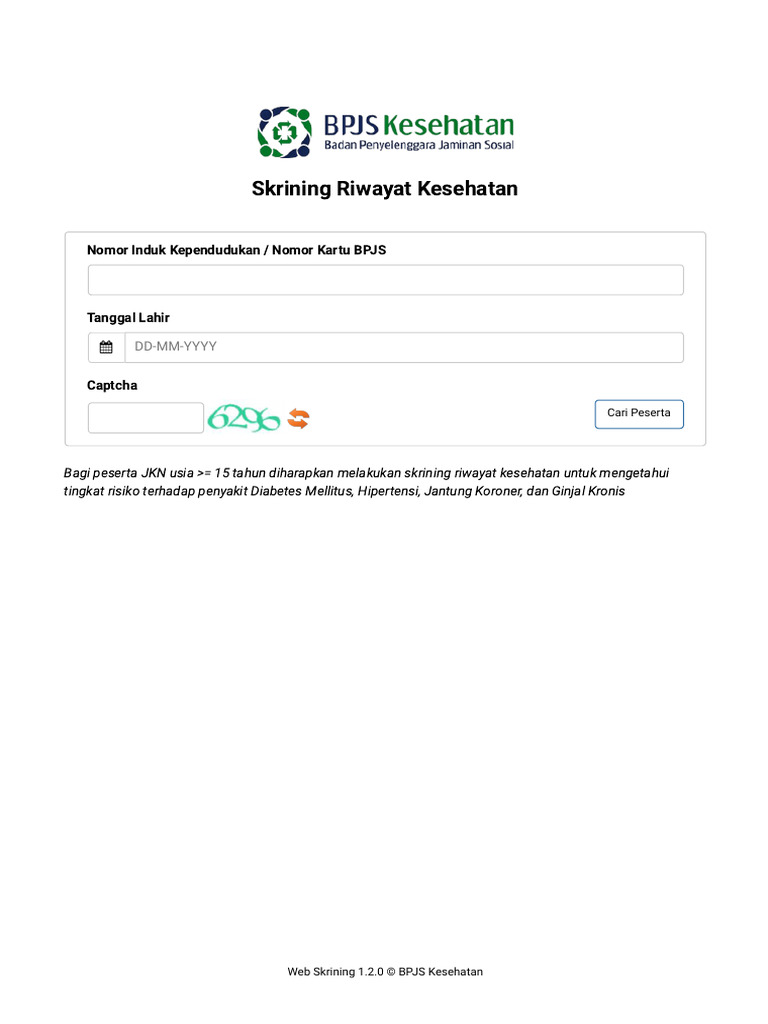 BPJS Kesehatan
Badan Penyelenggara Jaminan Sosial

Skrining Riwayat Kesehatan

Nomor Induk Kependudukan / Nomor Kartu BPJS

Tanggal Lahir

DD-MM-YYYY

Captcha

6296

Cari Peserta

Bagi peserta JKN usia >= 15 tahun diharapkan melakukan skrining riwayat kesehatan untuk mengetahui tingkat risiko terhadap penyakit Diabetes Mellitus, Hipertensi, Jantung Koroner, dan Ginjal Kronis

Web Skrining 1.2.0 © BPJS Kesehatan